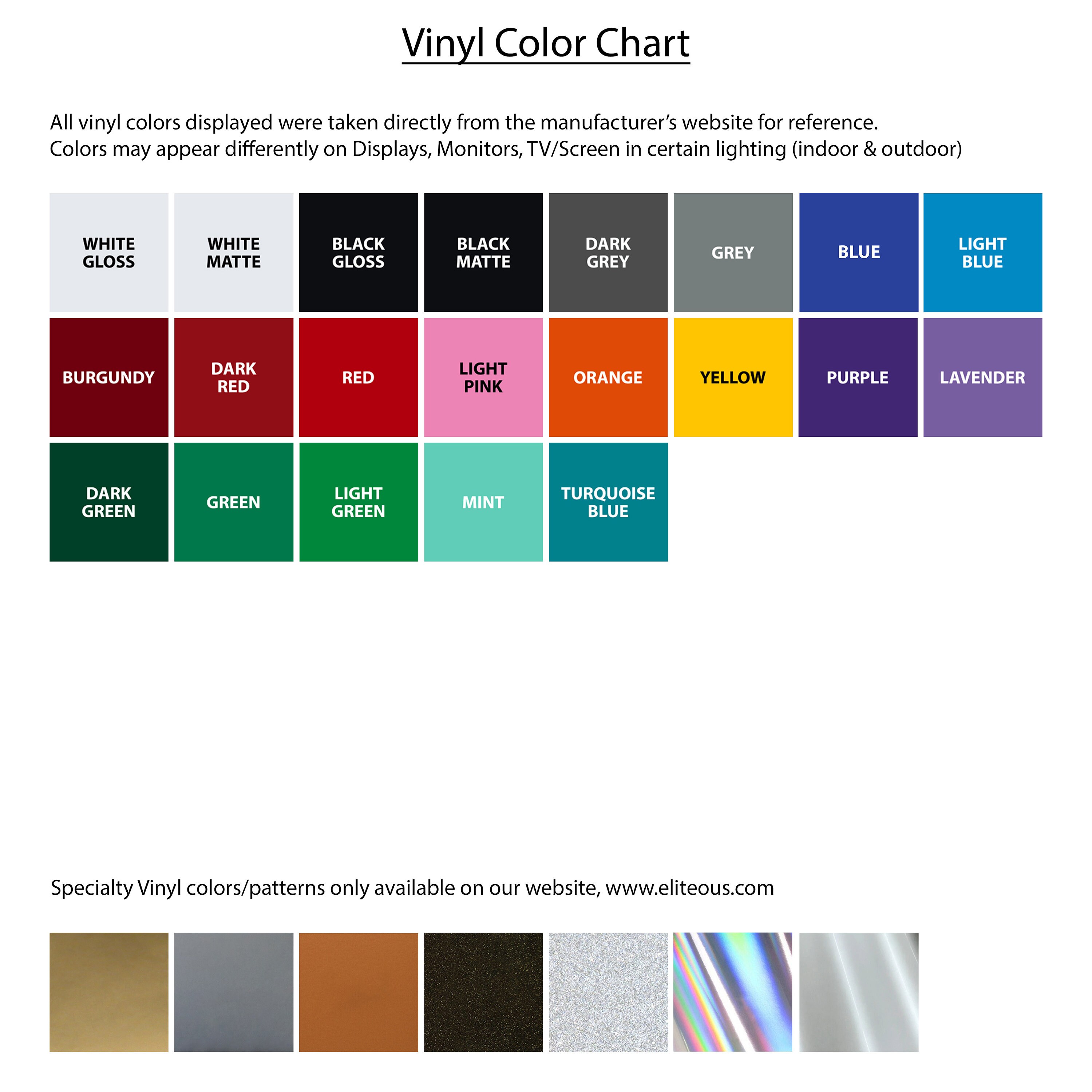 Vinyl Color Chart

All vinyl colors displayed were taken directly from the manufacturer's website for reference.
Colors may appear differently on Displays, Monitors, TV/Screen in certain lighting (indoor & outdoor)

WHITE GLOSS

WHITE MATTE

BLACK GLOSS

BLACK MATTE

DARK GREY

GREY

BLUE

LIGHT BLUE

BURGUNDY

DARK RED

RED

LIGHT PINK

ORANGE

YELLOW

PURPLE

LAVENDER

DARK GREEN

GREEN

LIGHT GREEN

MINT

TURQUOISE BLUE

Specialty Vinyl colors/patterns only available on our website, www.eliteous.com